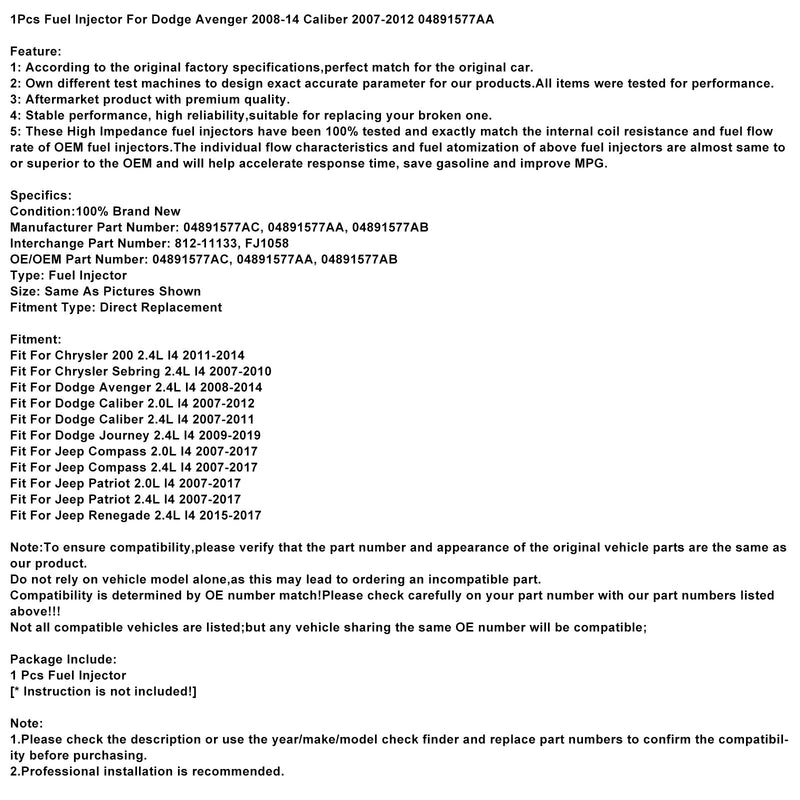 1Pcs Fuel Injector For Dodge Avenger 2008-14 Caliber 2007-2012 04891577AA

Feature:
1: According to the original factory specifications,perfect match for the original car.
2: Own different test machines to design exact accurate parameter for our products.All items were tested for performance.
3: Aftermarket product with premium quality.
4: Stable performance, high reliability,suitable for replacing your broken one.
5: These High Impedance fuel injectors have been 100% tested and exactly match the internal coil resistance and fuel flow rate of OEM fuel injectors.The individual flow characteristics and fuel atomization of above fuel injectors are almost same to or superior to the OEM and will help accelerate response time, save gasoline and improve MPG.

Specifics:
Condition:100% Brand New
Manufacturer Part Number: 04891577AC, 04891577AA, 04891577AB
Interchange Part Number: 812-11133, FJ1058
OE/OEM Part Number: 04891577AC, 04891577AA, 04891577AB
Type: Fuel Injector
Size: Same As Pictures Shown
Fitment Type: Direct Replacement

Fitment:
Fit For Chrysler 200 2.4L I4 2011-2014
Fit For Chrysler Sebring 2.4L I4 2007-2010
Fit For Dodge Avenger 2.4L I4 2008-2014
Fit For Dodge Caliber 2.0L I4 2007-2012
Fit For Dodge Caliber 2.4L I4 2007-2011
Fit For Dodge Journey 2.4L I4 2009-2019
Fit For Jeep Compass 2.0L I4 2007-2017
Fit For Jeep Compass 2.4L I4 2007-2017
Fit For Jeep Patriot 2.0L I4 2007-2017
Fit For Jeep Patriot 2.4L I4 2007-2017
Fit For Jeep Renegade 2.4L I4 2015-2017

Note:To ensure compatibility,please verify that the part number and appearance of the original vehicle parts are the same as our product.
Do not rely on vehicle model alone,as this may lead to ordering an incompatible part.
Compatibility is determined by OE number match!Please check carefully on your part number with our part numbers listed above!!!
Not all compatible vehicles are listed;but any vehicle sharing the same OE number will be compatible;

Package Include:
1 Pcs Fuel Injector
[* Instruction is not included!]

Note:
1.Please check the description or use the year/make/model check finder and replace part numbers to confirm the compatibility before purchasing.
2.Professional installation is recommended.